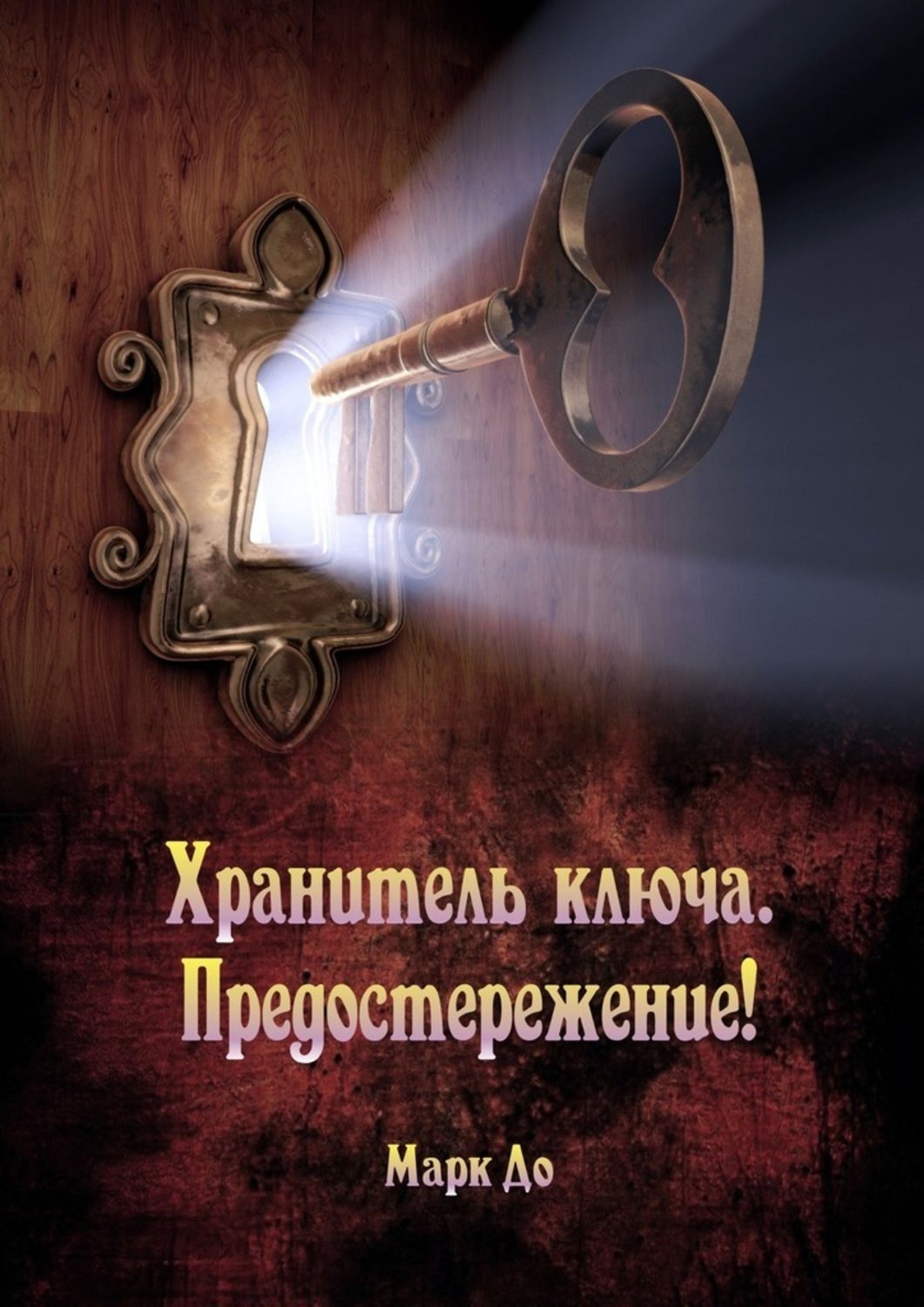 Хранитель ключа.
Предостережение!

Марк До